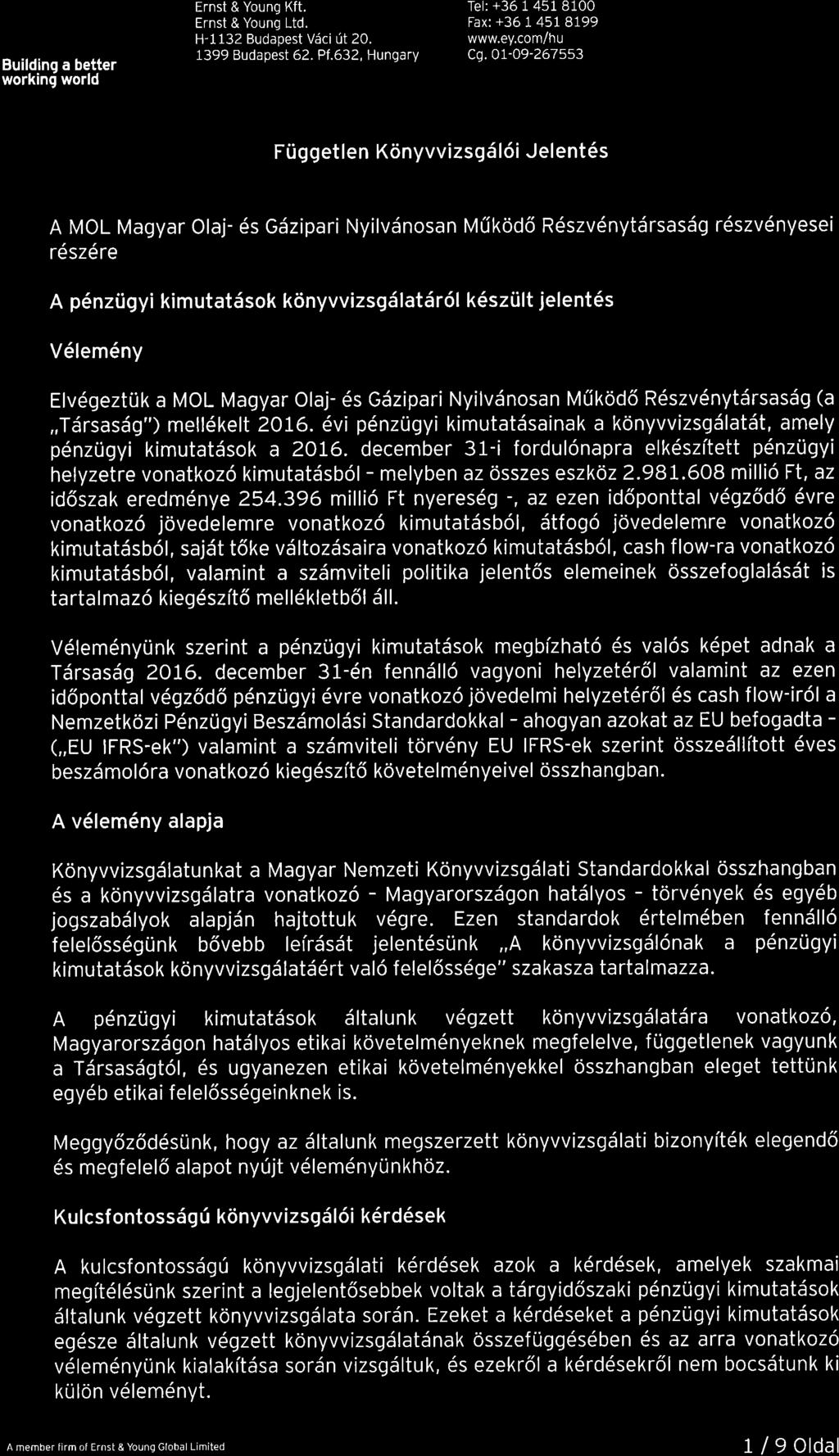 Building a better working world

Ernst & Young Kft.
Ernst & Young Ltd.
H-1132 Budapest Váci út 20.
1399 Budapest 62. Pf.632, Hungary

Tel: +36 1 451 8100
Fax: +36 1 451 8199
www.ey.com/hu
Cg. 01-09-267553

Független Könyvvizsgálói Jelentés

A MOL Magyar Olaj- és Gázipari Nyilvánosan Működő Részvénytársaság részvényesei részére

A pénzügyi kimutatások könyvvizsgálatáról készült jelentés

Vélemény

Elvégeztük a MOL Magyar Olaj- és Gázipari Nyilvánosan Működő Részvénytársaság (a „Társaság") mellékelt 2016. évi pénzügyi kimutatásainak a könyvvizsgálatát, amely pénzügyi kimutatások a 2016. december 31-i fordulónapra elkészített pénzügyi helyzetre vonatkozó kimutatásból - melyben az összes eszköz 2.981.608 millió Ft, az időszak eredménye 254.396 millió Ft nyereség -, az ezen időponttal végződő évre vonatkozó jövedelemre vonatkozó kimutatásból, átfogó jövedelemre vonatkozó kimutatásból, saját tőke változásaira vonatkozó kimutatásból, cash flow-ra vonatkozó kimutatásból, valamint a számviteli politika jelentős elemeinek összefoglalását is tartalmazó kiegészítő mellékletből áll.

Véleményünk szerint a pénzügyi kimutatások megbízható és valós képet adnak a Társaság 2016. december 31-én fennálló vagyoni helyzetéről valamint az ezen időponttal végződő pénzügyi évre vonatkozó jövedelmi helyzetéről és cash flow-iról a Nemzetközi Pénzügyi Beszámolási Standardokkal - ahogyan azokat az EU befogadta - („EU IFRS-ek") valamint a számviteli törvény EU IFRS-ek szerint összeállított éves beszámolóra vonatkozó kiegészítő követelményeivel összhangban.

A vélemény alapja

Könyvvizsgálatunkat a Magyar Nemzeti Könyvvizsgálati Standardokkal összhangban és a könyvvizsgálatra vonatkozó - Magyarországon hatályos - törvények és egyéb jogszabályok alapján hajtottuk végre. Ezen standardok értelmében fennálló felelősségünk bővebb leírását jelentésünk „A könyvvizsgálónak a pénzügyi kimutatások könyvvizsgálatáért való felelőssége" szakasza tartalmazza.

A pénzügyi kimutatások általunk végzett könyvvizsgálatára vonatkozó, Magyarországon hatályos etikai követelményeknek megfelelve, függetlenek vagyunk a Társaságtól, és ugyanezen etikai követelményekkel összhangban eleget tettünk egyéb etikai felelősségeinknek is.

Meggyőződésünk, hogy az általunk megszerzett könyvvizsgálati bizonyíték elegendő és megfelelő alapot nyújt véleményünkhöz.

Kulcsfontosságú könyvvizsgálói kérdések

A kulcsfontosságú könyvvizsgálati kérdések azok a kérdések, amelyek szakmai megítélésünk szerint a legjelentősebbek voltak a tárgyidőszaki pénzügyi kimutatások általunk végzett könyvvizsgálata során. Ezeket a kérdéseket a pénzügyi kimutatások egésze általunk végzett könyvvizsgálatának összefüggésében és az arra vonatkozó véleményünk kialakítása során vizsgáltuk, és ezekről a kérdésekről nem bocsátunk ki külön véleményt.

A member firm of Ernst & Young Global Limited

1 / 9 Oldal